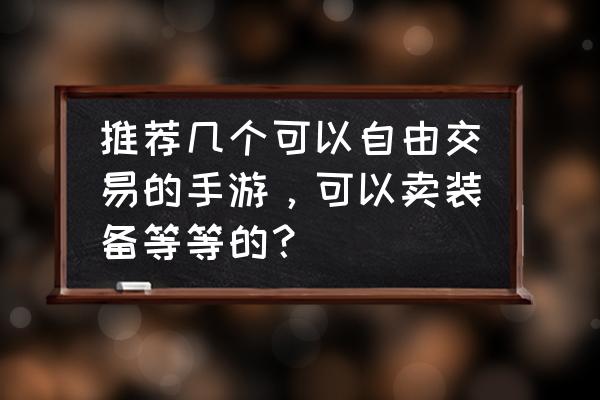 推荐几个可以自由交易的手游，可以卖装备等等的？